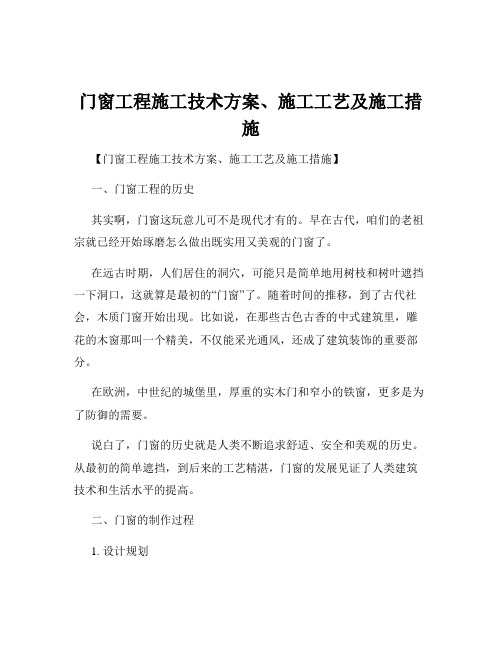 门窗工程施工技术方案、施工工艺及施工措施

【门窗工程施工技术方案、施工工艺及施工措施】

一、门窗工程的历史

其实啊，门窗这玩意儿可不是现代才有的。早在古代，咱们的老祖宗就已经开始琢磨怎么做出既实用又美观的门窗了。

在远古时期，人们居住的洞穴，可能只是简单地用树枝和树叶遮挡一下洞口，这就算是最初的“门窗”了。随着时间的推移，到了古代社会，木质门窗开始出现。比如说，在那些古色古香的中式建筑里，雕花的木窗那叫一个精美，不仅能采光通风，还成了建筑装饰的重要部分。

在欧洲，中世纪的城堡里，厚重的实木门和窄小的铁窗，更多是为了防御的需要。

说白了，门窗的历史就是人类不断追求舒适、安全和美观的历史。从最初的简单遮挡，到后来的工艺精湛，门窗的发展见证了人类建筑技术和生活水平的提高。

二、门窗的制作过程

1. 设计规划